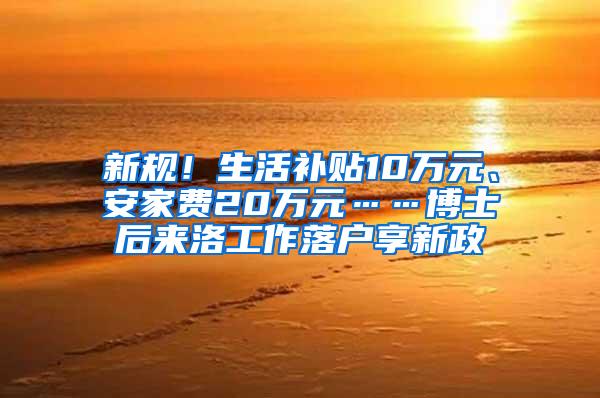 新规！生活补贴10万元、安家费20万元……博士后来洛工作落户享新政